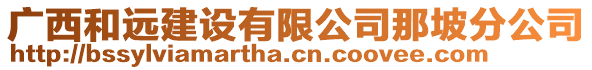 广西和远建设有限公司那坡分公司
http://bssylviamartha.cn.coovee.com